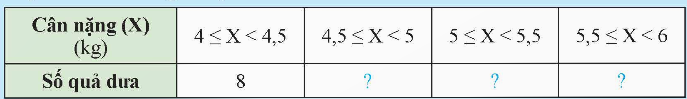 | Cân nặng (X) (kg) | $4 \le X < 4,5$ | $4,5 \le X < 5$ | $5 \le X < 5,5$ | $5,5 \le X < 6$ |
|---|---|---|---|---|
| Số quả dưa | 8 | ? | ? | ? |